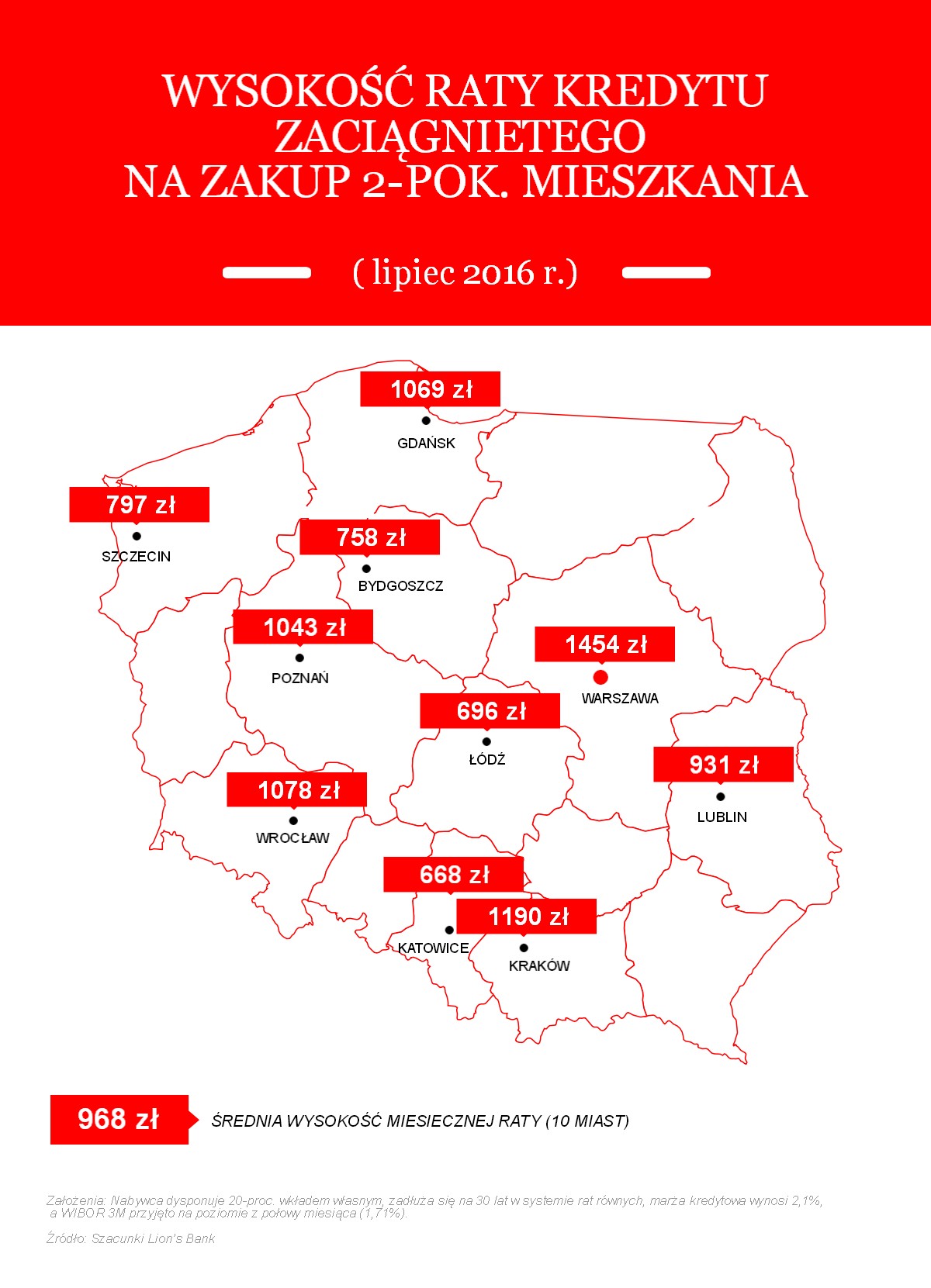 WYSOKOŚĆ RATY KREDYTU ZACIĄGNIETEGO NA ZAKUP 2-POK. MIESZKANIA

( lipiec 2016 r.)

1069 zł
GDAŃSK

797 zł
SZCZECIN

758 zł
BYDGOSZCZ

1043 zł
POZNAŃ

1454 zł
WARSZAWA

696 zł
ŁÓDŹ

931 zł
LUBLIN

1078 zł
WROCŁAW

668 zł
KATOWICE

1190 zł
KRAKÓW

968 zł ŚREDNIA WYSOKOŚĆ MIESIECZNEJ RATY (10 MIAST)

Założenia: Nabywca dysponuje 20-proc. wkładem własnym, zadłuża się na 30 lat w systemie rat równych, marża kredytowa wynosi 2,1%, a WIBOR 3M przyjęto na poziomie z połowy miesiąca (1,71%).

Źródło: Szacunki Lion's Bank